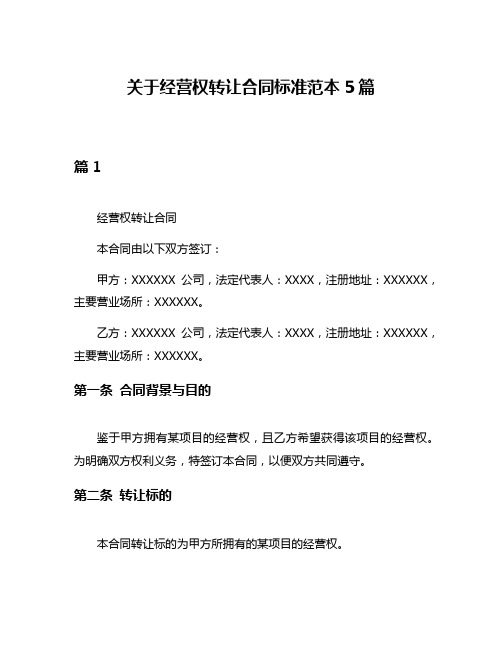 关于经营权转让合同标准范本 5 篇

篇 1

经营权转让合同

本合同由以下双方签订：

甲方：XXXXXX 公司，法定代表人：XXXX，注册地址：XXXXXX，主要营业场所：XXXXXX。

乙方：XXXXXX 公司，法定代表人：XXXX，注册地址：XXXXXX，主要营业场所：XXXXXX。

第一条 合同背景与目的

鉴于甲方拥有某项目的经营权，且乙方希望获得该项目的经营权。为明确双方权利义务，特签订本合同，以便双方共同遵守。

第二条 转让标的

本合同转让标的为甲方所拥有的某项目的经营权。